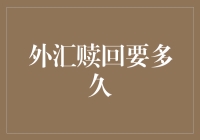 外汇赎回要多久